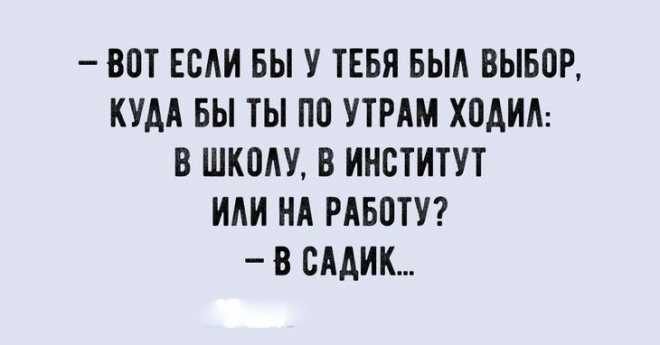 – ВОТ ЕСЛИ БЫ У ТЕБЯ БЫЛ ВЫБОР, КУДА БЫ ТЫ ПО УТРАМ ХОДИЛ: В ШКОЛУ, В ИНСТИТУТ ИЛИ НА РАБОТУ?

– В САДИК...